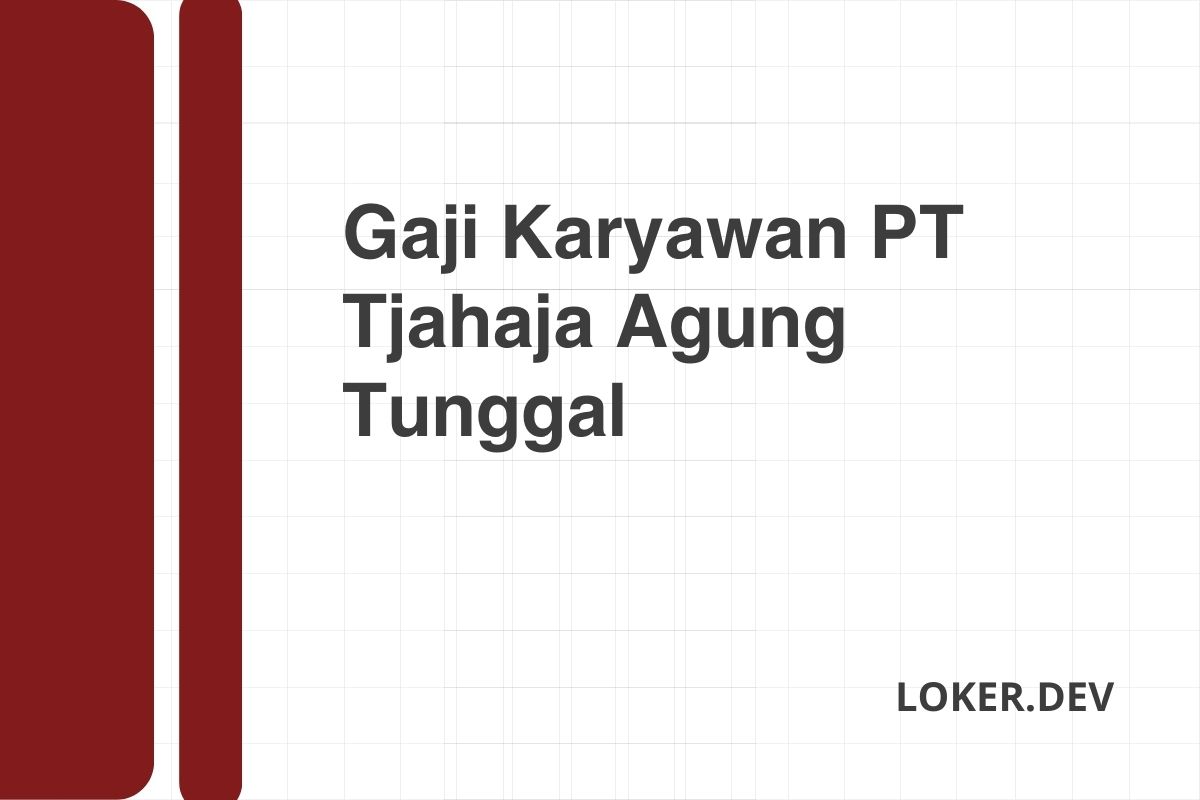 Gaji Karyawan PT Tjahaja Agung Tunggal

LOKER.DEV